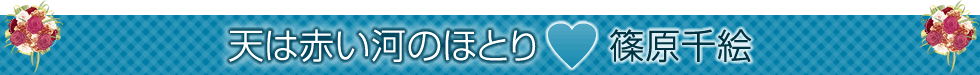 天は赤い河のほとり 篠原千絵